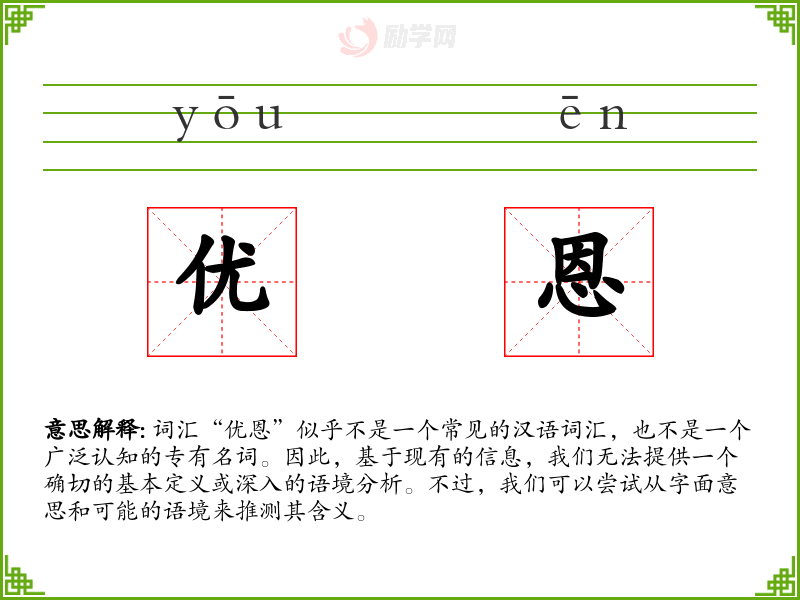 yōu ēn

优 恩

意思解释：词汇“优恩”似乎不是一个常见的汉语词汇，也不是一个广泛认知的专有名词。因此，基于现有的信息，我们无法提供一个确切的基本定义或深入的语境分析。不过，我们可以尝试从字面意思和可能的语境来推测其含义。

励学网